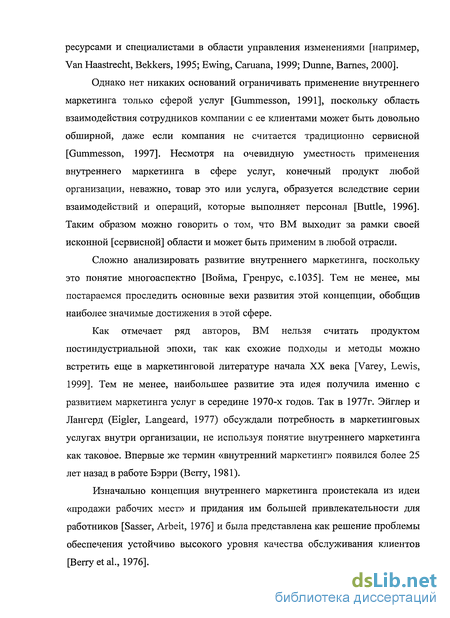 ресурсами и специалистами в области управления изменениями [например, Van Haastrecht, Bekkers, 1995; Ewing, Caruana, 1999; Dunne, Barnes, 2000].

Однако нет никаких оснований ограничивать применение внутреннего маркетинга только сферой услуг [Gummesson, 1991], поскольку область взаимодействия сотрудников компании с ее клиентами может быть довольно обширной, даже если компания не считается традиционно сервисной [Gummesson, 1997]. Несмотря на очевидную уместность применения внутреннего маркетинга в сфере услуг, конечный продукт любой организации, неважно, товар это или услуга, образуется вследствие серии взаимодействий и операций, которые выполняет персонал [Buttle, 1996]. Таким образом можно говорить о том, что ВМ выходит за рамки своей исконной [сервисной] области и может быть применим в любой отрасли.

Сложно анализировать развитие внутреннего маркетинга, поскольку это понятие многоаспектно [Войма, Гренрус, с.1035]. Тем не менее, мы постараемся проследить основные вехи развития этой концепции, обобщив наиболее значимые достижения в этой сфере.

Как отмечает ряд авторов, ВМ нельзя считать продуктом постиндустриальной эпохи, так как схожие подходы и методы можно встретить еще в маркетинговой литературе начала XX века [Varey, Lewis, 1999]. Тем не менее, наибольшее развитие эта идея получила именно с развитием маркетинга услуг в середине 1970-х годов. Так в 1977г. Эйглер и Лангерд (Eigler, Langeard, 1977) обсуждали потребность в маркетинговых услугах внутри организации, не используя понятие внутреннего маркетинга как таковое. Впервые же термин «внутренний маркетинг» появился более 25 лет назад в работе Бэрри (Berry, 1981).

Изначально концепция внутреннего маркетинга проистекала из идеи «продажи рабочих мест» и придания им большей привлекательности для работников [Sasser, Arbeit, 1976] и была представлена как решение проблемы обеспечения устойчиво высокого уровня качества обслуживания клиентов [Berry et al., 1976].

dsLib.net
библиотека диссертаций